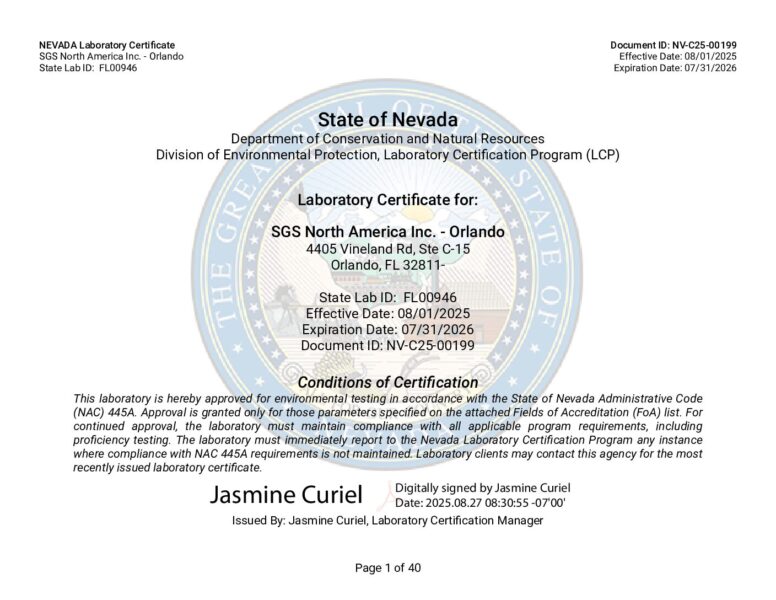 NEVADA Laboratory Certificate
SGS North America Inc. - Orlando
State Lab ID: FL00946

Document ID: NV-C25-00199
Effective Date: 08/01/2025
Expiration Date: 07/31/2026

THE GREAT SEAL OF THE STATE OF

State of Nevada
Department of Conservation and Natural Resources
Division of Environmental Protection, Laboratory Certification Program (LCP)

Laboratory Certificate for:

SGS North America Inc. - Orlando
4405 Vineland Rd, Ste C-15
Orlando, FL 32811-

State Lab ID: FL00946
Effective Date: 08/01/2025
Expiration Date: 07/31/2026
Document ID: NV-C25-00199

Conditions of Certification

This laboratory is hereby approved for environmental testing in accordance with the State of Nevada Administrative Code (NAC) 445A. Approval is granted only for those parameters specified on the attached Fields of Accreditation (FoA) list. For continued approval, the laboratory must maintain compliance with all applicable program requirements, including proficiency testing. The laboratory must immediately report to the Nevada Laboratory Certification Program any instance where compliance with NAC 445A requirements is not maintained. Laboratory clients may contact this agency for the most recently issued laboratory certificate.

Jasmine Curiel
Digitally signed by Jasmine Curiel
Date: 2025.08.27 08:30:55 -07'00'

Issued By: Jasmine Curiel, Laboratory Certification Manager

Page 1 of 40